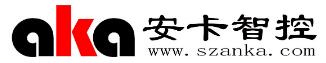 aka 安卡智控
www.szanka.com